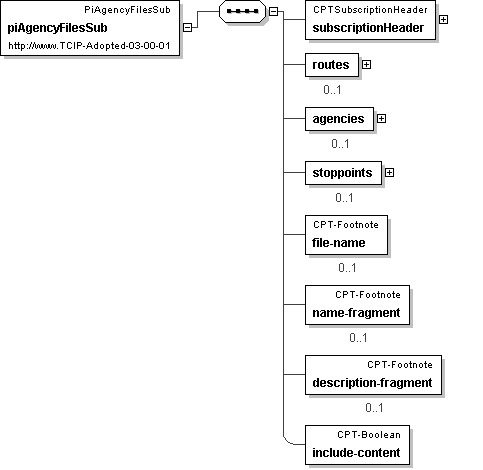 PiAgencyFilesSub
piAgencyFilesSub
http://www.TCIP-Adopted-03-00-01

CPTSubscriptionHeader
subscriptionHeader

routes
0..1

agencies
0..1

stoppoints
0..1

CPT-Footnote
file-name
0..1

CPT-Footnote
name-fragment
0..1

CPT-Footnote
description-fragment
0..1

CPT-Boolean
include-content